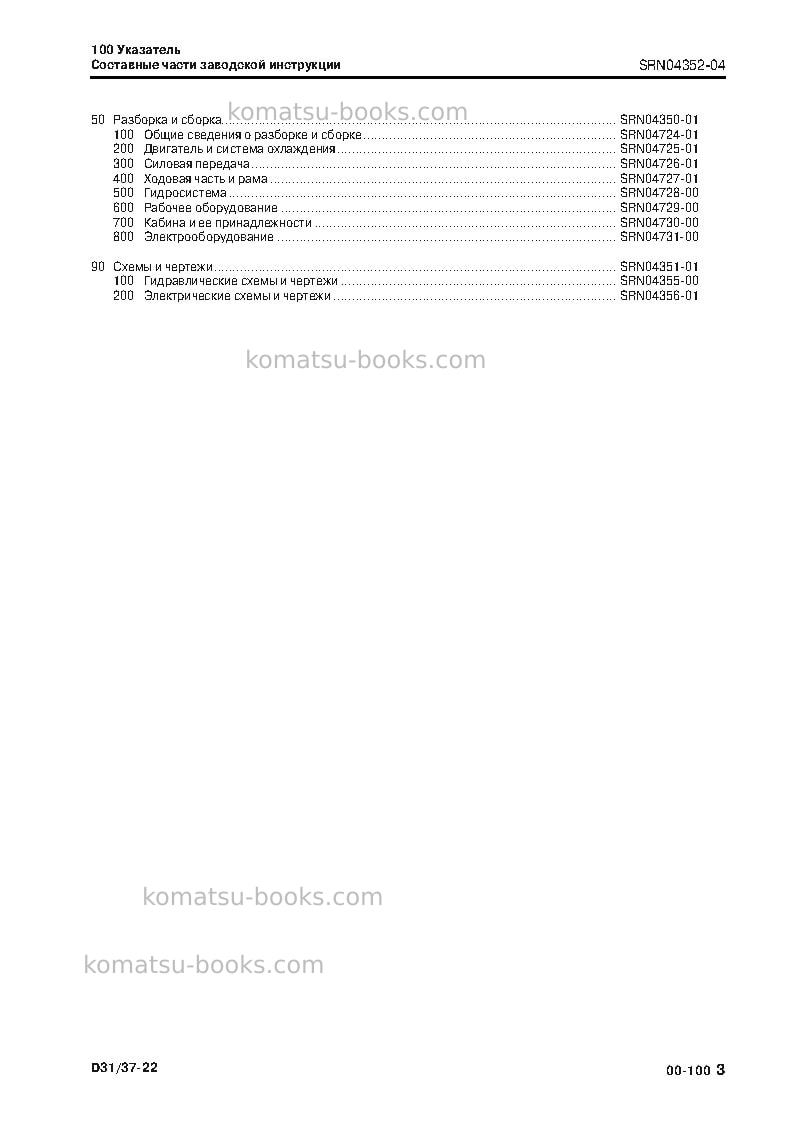 100 Указатель
Составные части заводской инструкции
SRN04352-04

50 Разборка и сборка SRN04350-01
100 Общие сведения о разборке и сборке SRN04724-01
200 Двигатель и система охлаждения SRN04725-01
300 Силовая передача SRN04726-01
400 Ходовая часть и рама SRN04727-01
500 Гидросистема SRN04728-00
600 Рабочее оборудование SRN04729-00
700 Кабина и ее принадлежности SRN04730-00
800 Электрооборудование SRN04731-00

90 Схемы и чертежи SRN04351-01
100 Гидравлические схемы и чертежи SRN04355-00
200 Электрические схемы и чертежи SRN04356-01

D31/37-22
00-100 3

komatsu-books.com